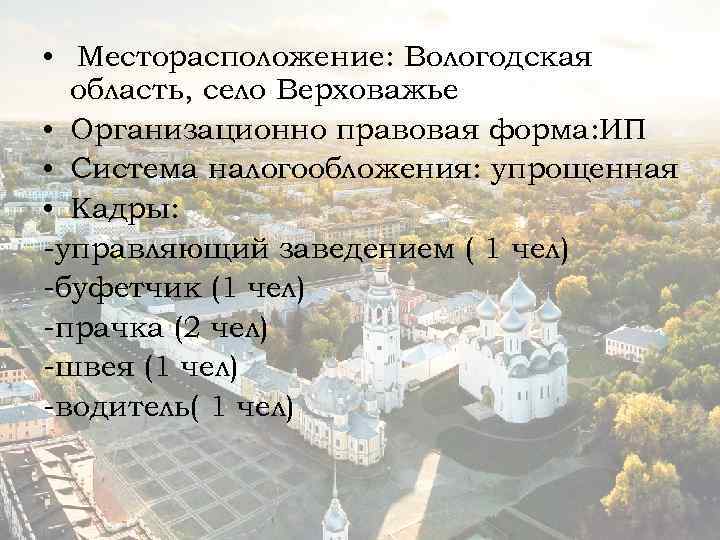 • Месторасположение: Вологодская область, село Верховажье
• Организационно правовая форма:ИП
• Система налогообложения: упрощенная
• Кадры:
-управляющий заведением ( 1 чел)
-буфетчик (1 чел)
-прачка (2 чел)
-швея (1 чел)
-водитель( 1 чел)